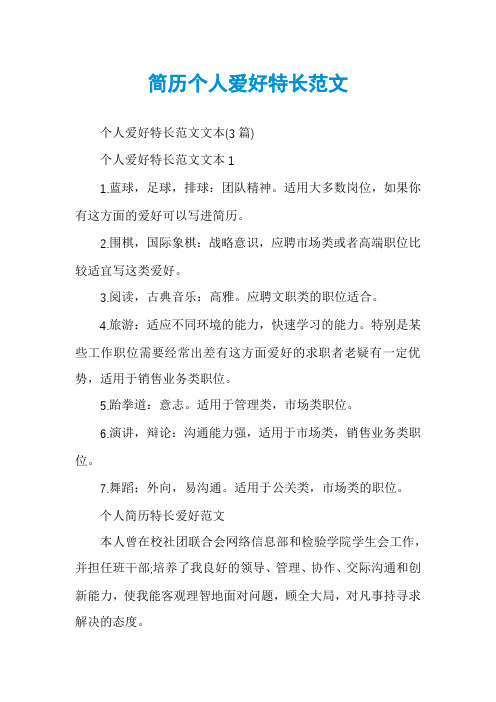 简历个人爱好特长范文

个人爱好特长范文文本(3 篇)

个人爱好特长范文文本 1

1.蓝球，足球，排球：团队精神。适用大多数岗位，如果你有这方面的爱好可以写进简历。

2.围棋，国际象棋：战略意识，应聘市场类或者高端职位比较适宜写这类爱好。

3.阅读，古典音乐：高雅。应聘文职类的职位适合。

4.旅游：适应不同环境的能力，快速学习的能力。特别是某些工作职位需要经常出差有这方面爱好的求职者老疑有一定优势，适用于销售业务类职位。

5.跆拳道：意志。适用于管理类，市场类职位。

6.演讲，辩论：沟通能力强，适用于市场类，销售业务类职位。

7.舞蹈：外向，易沟通。适用于公关类，市场类的职位。

个人简历特长爱好范文

本人曾在校社团联合会网络信息部和检验学院学生会工作，并担任班干部;培养了我良好的领导、管理、协作、交际沟通和创新能力，使我能客观理智地面对问题，顾全大局，对凡事持寻求解决的态度。